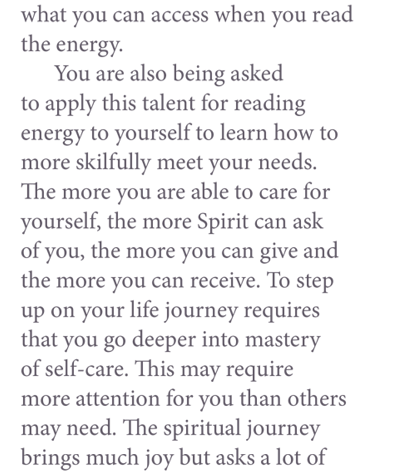 what you can access when you read the energy.

You are also being asked to apply this talent for reading energy to yourself to learn how to more skilfully meet your needs. The more you are able to care for yourself, the more Spirit can ask of you, the more you can give and the more you can receive. To step up on your life journey requires that you go deeper into mastery of self-care. This may require more attention for you than others may need. The spiritual journey brings much joy but asks a lot of